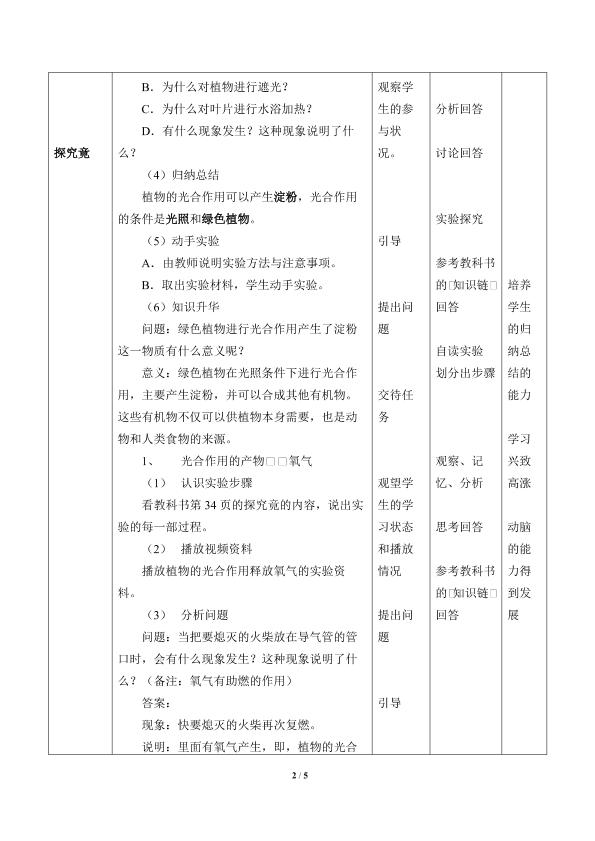 | 探究竟 | B．为什么对植物进行遮光？<br>C．为什么对叶片进行水浴加热？<br>D．有什么现象发生？这种现象说明了什么？<br>（4）归纳总结<br>植物的光合作用可以产生淀粉，光合作用的条件是光照和绿色植物。<br>（5）动手实验<br>A．由教师说明实验方法与注意事项。<br>B．取出实验材料，学生动手实验。<br>（6）知识升华<br>问题：绿色植物进行光合作用产生了淀粉这一物质有什么意义呢？<br>意义：绿色植物在光照条件下进行光合作用，主要产生淀粉，并可以合成其他有机物。这些有机物不仅可以供植物本身需要，也是动物和人类食物的来源。<br>1、 光合作用的产物□□氧气<br>（1） 认识实验步骤<br>看教科书第34页的探究竟的内容，说出实验的每一部过程。<br>（2） 播放视频资料<br>播放植物的光合作用释放氧气的实验资料。<br>（3） 分析问题<br>问题：当把要熄灭的火柴放在导气管的管口时，会有什么现象发生？这种现象说明了什么？（备注：氧气有助燃的作用）<br>答案：<br>现象：快要熄灭的火柴再次复燃。<br>说明：里面有氧气产生，即，植物的光合 | 观察学生的参与状况。<br>引导<br>提出问题<br>交待任务<br>观望学生的学习状态和播放情况<br>提出问题<br>引导 | 分析回答<br>讨论回答<br>实验探究<br>参考教科书的□知识链□回答<br>自读实验划分出步骤<br>观察、记忆、分析<br>思考回答<br>参考教科书的□知识链□回答 | 培养学生的归纳总结的能力<br>学习兴致高涨<br>动脑的能力得到发展 |
|---|---|---|---|---|

2 / 5